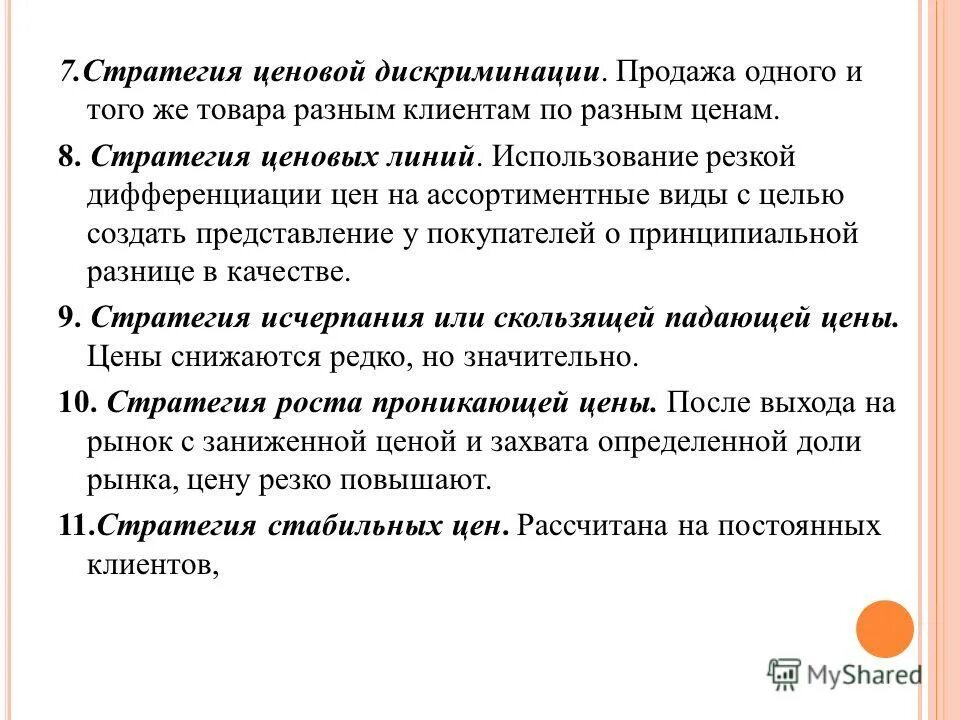 7.Стратегия ценовой дискриминации. Продажа одного и того же товара разным клиентам по разным ценам.

8. Стратегия ценовых линий. Использование резкой дифференциации цен на ассортиментные виды с целью создать представление у покупателей о принципиальной разнице в качестве.

9. Стратегия исчерпания или скользящей падающей цены. Цены снижаются редко, но значительно.

10. Стратегия роста проникающей цены. После выхода на рынок с заниженной ценой и захвата определенной доли рынка, цену резко повышают.

11.Стратегия стабильных цен. Рассчитана на постоянных клиентов,

MyShared